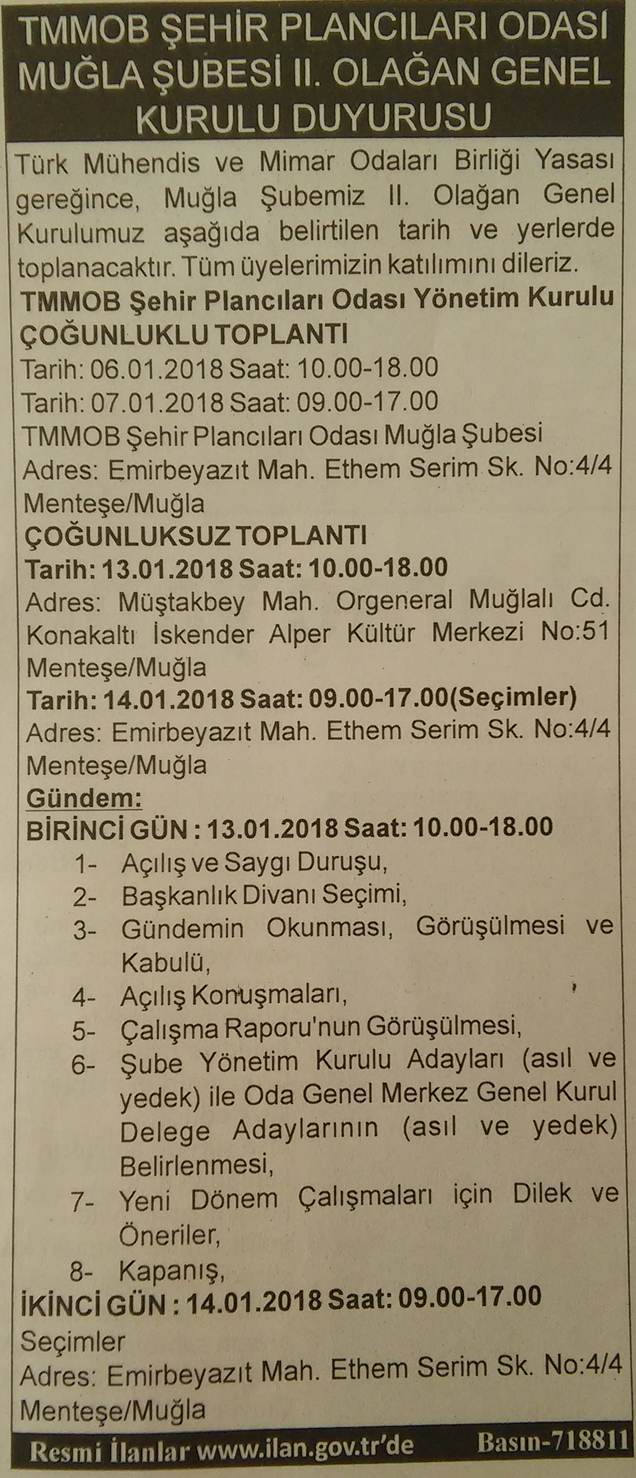 TMMOB ŞEHİR PLANCILARI ODASI MUĞLA ŞUBESİ II. OLAĞAN GENEL KURULU DUYURUSU

Türk Mühendis ve Mimar Odaları Birliği Yasası gereğince, Muğla Şubemiz II. Olağan Genel Kurulumuz aşağıda belirtilen tarih ve yerlerde toplanacaktır. Tüm üyelerimizin katılımını dileriz.

TMMOB Şehir Plancıları Odası Yönetim Kurulu

ÇOĞUNLUKLU TOPLANTI
Tarih: 06.01.2018 Saat: 10.00-18.00
Tarih: 07.01.2018 Saat: 09.00-17.00
TMMOB Şehir Plancıları Odası Muğla Şubesi
Adres: Emirbeyazıt Mah. Ethem Serim Sk. No:4/4 Menteşe/Muğla

ÇOĞUNLUKSUZ TOPLANTI
Tarih: 13.01.2018 Saat: 10.00-18.00
Adres: Müştakbey Mah. Orgeneral Muğlalı Cd. Konakaltı İskender Alper Kültür Merkezi No:51 Menteşe/Muğla
Tarih: 14.01.2018 Saat: 09.00-17.00(Seçimler)
Adres: Emirbeyazıt Mah. Ethem Serim Sk. No:4/4 Menteşe/Muğla

Gündem:
BİRİNCİ GÜN : 13.01.2018 Saat: 10.00-18.00
1- Açılış ve Saygı Duruşu,
2- Başkanlık Divanı Seçimi,
3- Gündemin Okunması, Görüşülmesi ve Kabulü,
4- Açılış Konuşmaları,
5- Çalışma Raporu'nun Görüşülmesi,
6- Şube Yönetim Kurulu Adayları (asıl ve yedek) ile Oda Genel Merkez Genel Kurul Delege Adaylarının (asıl ve yedek) Belirlenmesi,
7- Yeni Dönem Çalışmaları için Dilek ve Öneriler,
8- Kapanış,

İKİNCİ GÜN : 14.01.2018 Saat: 09.00-17.00
Seçimler
Adres: Emirbeyazıt Mah. Ethem Serim Sk. No:4/4 Menteşe/Muğla

Resmi İlanlar www.ilan.gov.tr'de Basın-718811